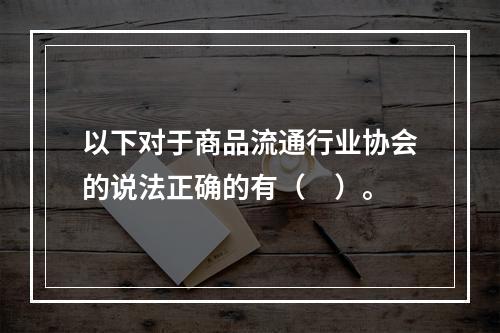 以下对于商品流通行业协会的说法正确的有（　）。